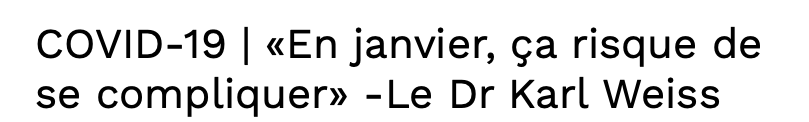 COVID-19 | «En janvier, ça risque de se compliquer» -Le Dr Karl Weiss